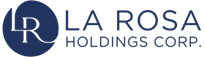 LR
LA ROSA
HOLDINGS CORP.